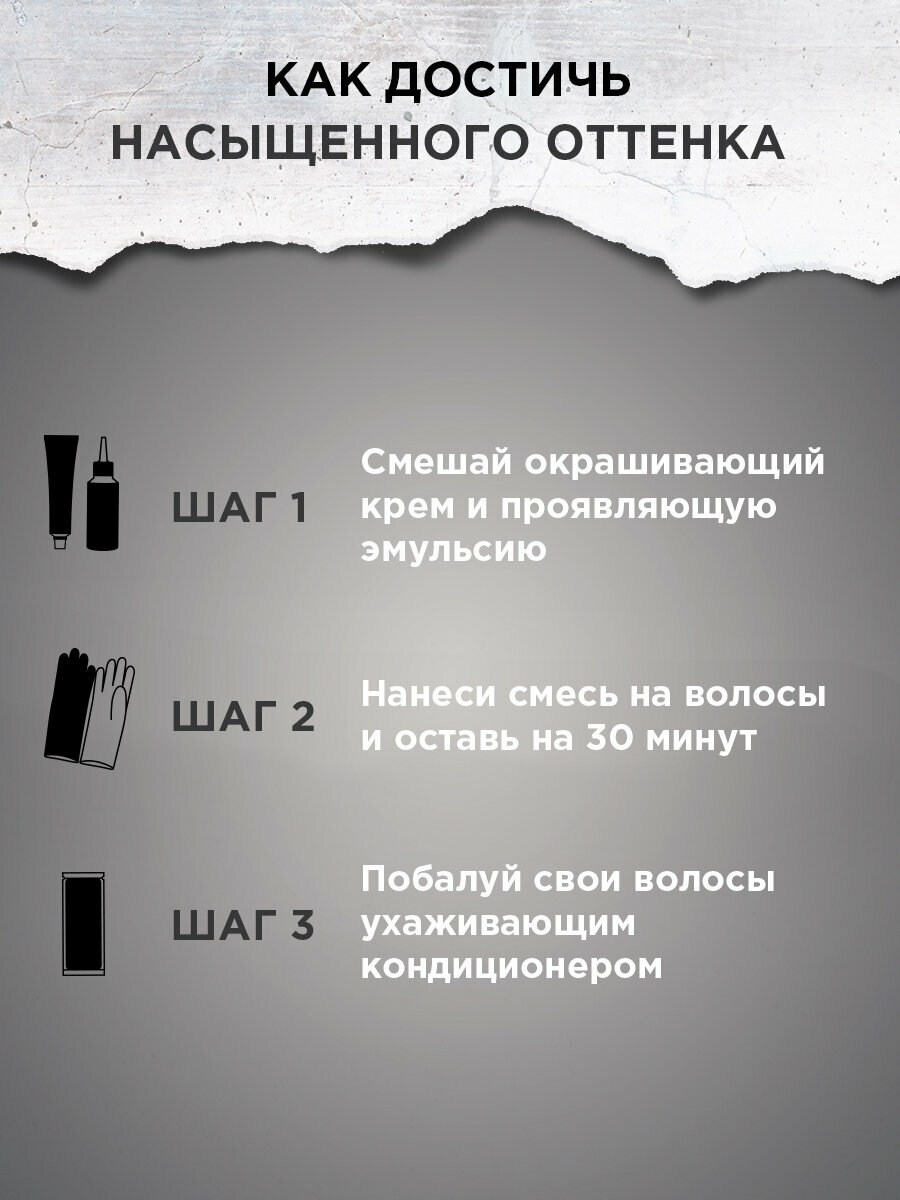 КАК ДОСТИЧЬ
НАСЫЩЕННОГО ОТТЕНКА

ШАГ 1

Смешай окрашивающий крем и проявляющую эмульсию

ШАГ 2

Нанеси смесь на волосы и оставь на 30 минут

ШАГ 3

Побалуй свои волосы ухаживающим кондиционером